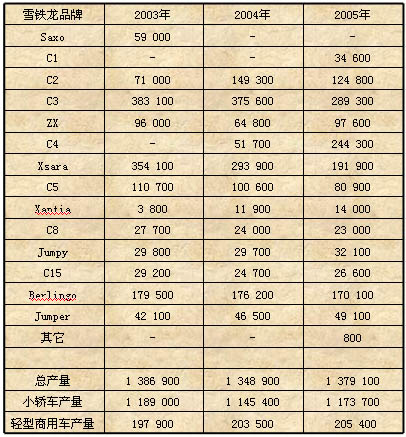 | 雪铁龙品牌 | 2003年 | 2004年 | 2005年 |
|---|---|---|---|
| Saxo | 59 000 | - | - |
| C1 | - | - | 34 600 |
| C2 | 71 000 | 149 300 | 124 800 |
| C3 | 383 100 | 375 600 | 289 300 |
| ZX | 96 000 | 64 800 | 97 600 |
| C4 | - | 51 700 | 244 300 |
| Xsara | 354 100 | 293 900 | 191 900 |
| C5 | 110 700 | 100 600 | 80 900 |
| Xantia | 3 800 | 11 900 | 14 000 |
| C8 | 27 700 | 24 000 | 23 000 |
| Jumpy | 29 800 | 29 700 | 32 100 |
| C15 | 29 200 | 24 700 | 26 600 |
| Berlingo | 179 500 | 176 200 | 170 100 |
| Jumper | 42 100 | 46 500 | 49 100 |
| 其它 | - | - | 800 |
| | | | |
| 总产量 | 1 386 900 | 1 348 900 | 1 379 100 |
| 小轿车产量 | 1 189 000 | 1 145 400 | 1 173 700 |
| 轻型商用车产量 | 197 900 | 203 500 | 205 400 |